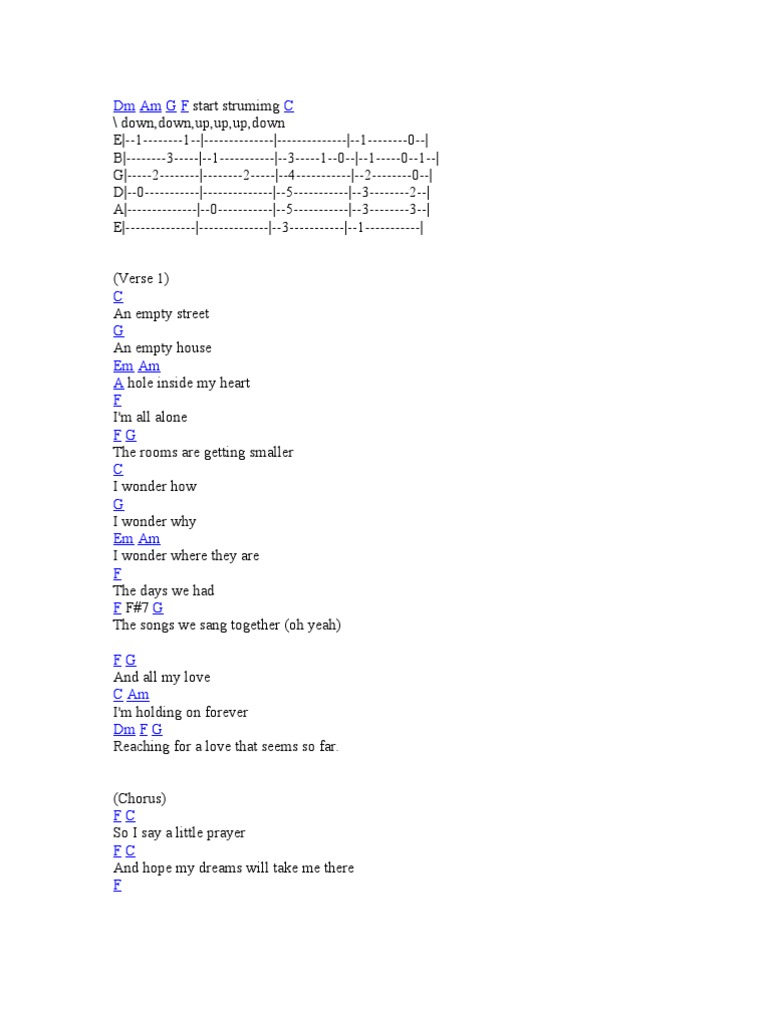 Dm Am G F start strumimg C
\ down,down,up,up,up,down
E|--1--------1--|--------------|--------------|--1--------0--|
B|--------3-----|--1-----------|--3-----1--0--|--1-----0--1--|
G|-----2--------|--------2-----|--4-----------|--2--------0--|
D|--0-----------|--------------|--5-----------|--3--------2--|
A|--------------|--0-----------|--5-----------|--3--------3--|
E|--------------|--------------|--3-----------|--1-----------|

(Verse 1)
C
An empty street
G
An empty house
Em Am
A hole inside my heart
F
I'm all alone
F G
The rooms are getting smaller
C
I wonder how
G
I wonder why
Em Am
I wonder where they are
F
The days we had
F F#7 G
The songs we sang together (oh yeah)

F G
And all my love
C Am
I'm holding on forever
Dm F G
Reaching for a love that seems so far.

(Chorus)
F C
So I say a little prayer
F C
And hope my dreams will take me there
F